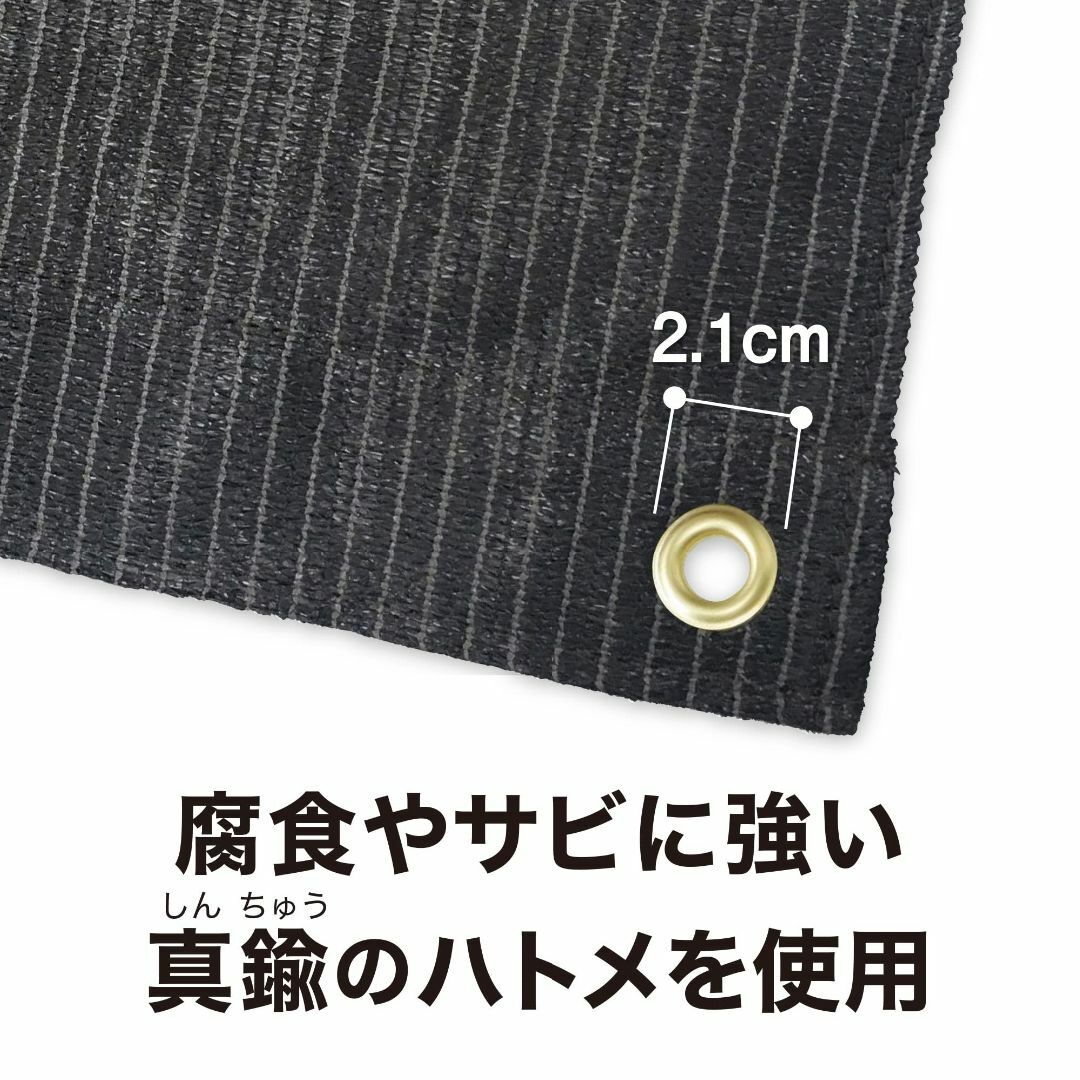 2.1cm

腐食やサビに強い

しん ちゅう
真鍮のハトメを使用